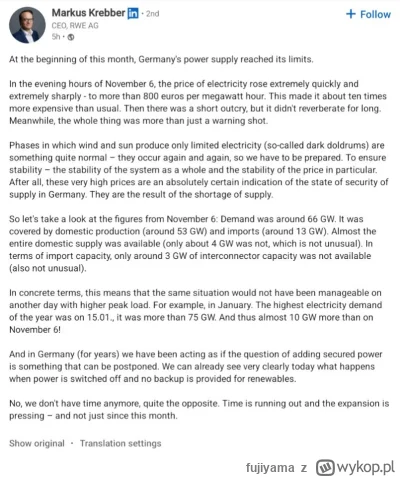 Markus Krebber in • 2nd
CEO, RWE AG
5h •

+ Follow

At the beginning of this month, Germany's power supply reached its limits.

In the evening hours of November 6, the price of electricity rose extremely quickly and extremely sharply - to more than 800 euros per megawatt hour. This made it about ten times more expensive than usual. Then there was a short outcry, but it didn't reverberate for long. Meanwhile, the whole thing was more than just a warning shot.

Phases in which wind and sun produce only limited electricity (so-called dark doldrums) are something quite normal – they occur again and again, so we have to be prepared. To ensure stability – the stability of the system as a whole and the stability of the price in particular. After all, these very high prices are an absolutely certain indication of the state of security of supply in Germany. They are the result of the shortage of supply.

So let's take a look at the figures from November 6: Demand was around 66 GW. It was covered by domestic production (around 53 GW) and imports (around 13 GW). Almost the entire domestic supply was available (only about 4 GW was not, which is not unusual). In terms of import capacity, only around 3 GW of interconnector capacity was not available (also not unusual).

In concrete terms, this means that the same situation would not have been manageable on another day with higher peak load. For example, in January. The highest electricity demand of the year was on 15.01., it was more than 75 GW. And thus almost 10 GW more than on November 6!

And in Germany (for years) we have been acting as if the question of adding secured power is something that can be postponed. We can already see very clearly today what happens when power is switched off and no backup is provided for renewables.

No, we don't have time anymore, quite the opposite. Time is running out and the expansion is pressing – and not just since this month.

Show original • Translation settings

fujiyama z wykop.pl